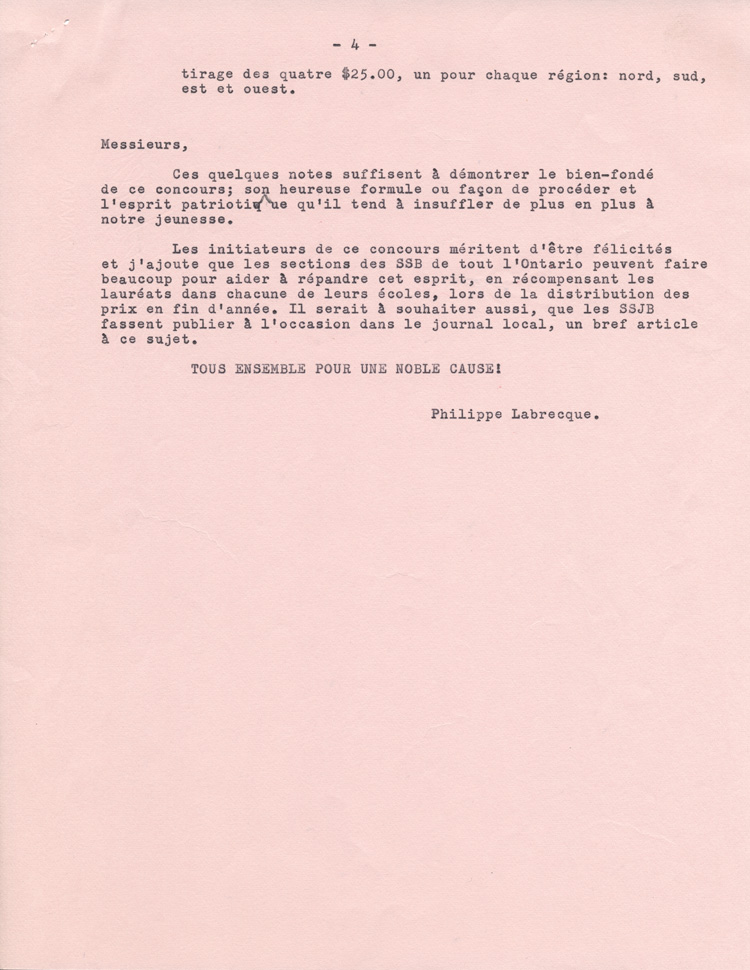 - 4 -

tirage des quatre $25.00, un pour chaque région: nord, sud, est et ouest.

Messieurs,

Ces quelques notes suffisent à démontrer le bien-fondé de ce concours; son heureuse formule ou façon de procéder et l'esprit patriotique qu'il tend à insuffler de plus en plus à notre jeunesse.

Les initiateurs de ce concours méritent d'être félicités et j'ajoute que les sections des SSB de tout l'Ontario peuvent faire beaucoup pour aider à répandre cet esprit, en récompensant les lauréats dans chacune de leurs écoles, lors de la distribution des prix en fin d'année. Il serait à souhaiter aussi, que les SSJB fassent publier à l'occasion dans le journal local, un bref article à ce sujet.

TOUS ENSEMBLE POUR UNE NOBLE CAUSE!

Philippe Labrecque.